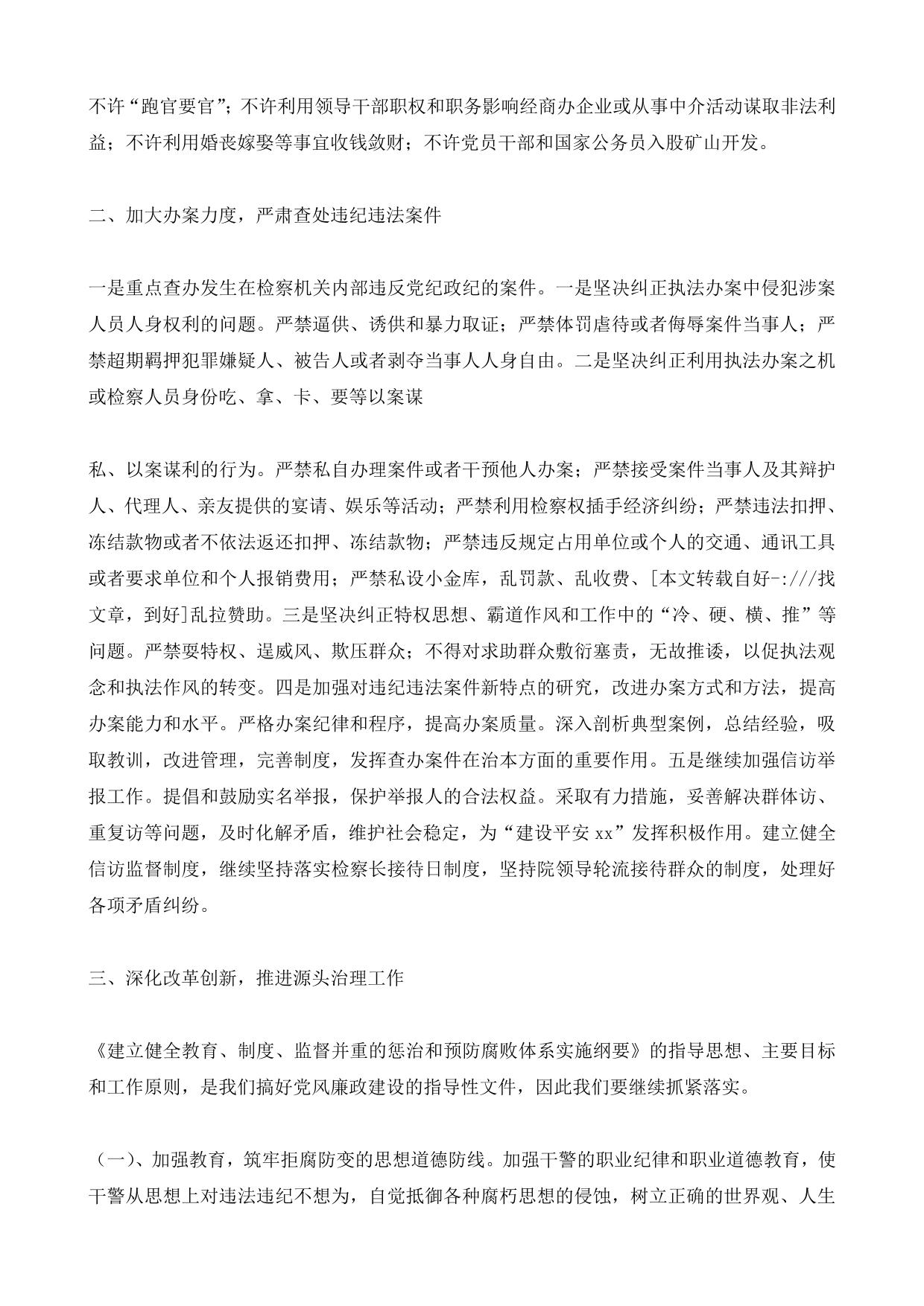 不许“跑官要官”；不许利用领导干部职权和职务影响经商办企业或从事中介活动谋取非法利益；不许利用婚丧嫁娶等事宜收钱敛财；不许党员干部和国家公务员入股矿山开发。

二、加大办案力度，严肃查处违纪违法案件

一是重点查办发生在检察机关内部违反党纪政纪的案件。一是坚决纠正执法办案中侵犯涉案人员人身权利的问题。严禁逼供、诱供和暴力取证；严禁体罚虐待或者侮辱案件当事人；严禁超期羁押犯罪嫌疑人、被告人或者剥夺当事人人身自由。二是坚决纠正利用执法办案之机或检察人员身份吃、拿、卡、要等以案谋

私、以案谋利的行为。严禁私自办理案件或者干预他人办案；严禁接受案件当事人及其辩护人、代理人、亲友提供的宴请、娱乐等活动；严禁利用检察权插手经济纠纷；严禁违法扣押、冻结款物或者不依法返还扣押、冻结款物；严禁违反规定占用单位或个人的交通、通讯工具或者要求单位和个人报销费用；严禁私设小金库，乱罚款、乱收费、[本文转载自好-:///找文章，到好]乱拉赞助。三是坚决纠正特权思想、霸道作风和工作中的“冷、硬、横、推”等问题。严禁耍特权、逞威风、欺压群众；不得对求助群众敷衍塞责，无故推诿，以促执法观念和执法作风的转变。四是加强对违纪违法案件新特点的研究，改进办案方式和方法，提高办案能力和水平。严格办案纪律和程序，提高办案质量。深入剖析典型案例，总结经验，吸取教训，改进管理，完善制度，发挥查办案件在治本方面的重要作用。五是继续加强信访举报工作。提倡和鼓励实名举报，保护举报人的合法权益。采取有力措施，妥善解决群体访、重复访等问题，及时化解矛盾，维护社会稳定，为“建设平安 xx”发挥积极作用。建立健全信访监督制度，继续坚持落实检察长接待日制度，坚持院领导轮流接待群众的制度，处理好各项矛盾纠纷。

三、深化改革创新，推进源头治理工作

《建立健全教育、制度、监督并重的惩治和预防腐败体系实施纲要》的指导思想、主要目标和工作原则，是我们搞好党风廉政建设的指导性文件，因此我们要继续抓紧落实。

（一）、加强教育，筑牢拒腐防变的思想道德防线。加强干警的职业纪律和职业道德教育，使干警从思想上对违法违纪不想为，自觉抵御各种腐朽思想的侵蚀，树立正确的世界观、人生